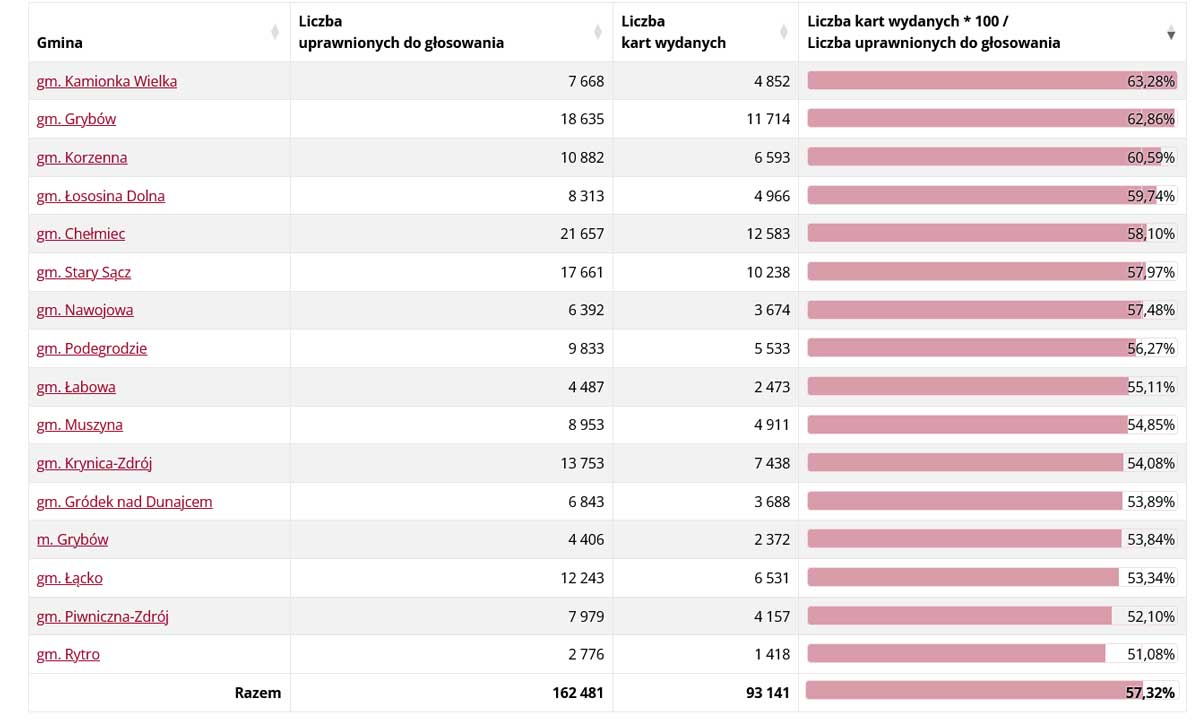 | Gmina | Liczba uprawnionych do głosowania | Liczba kart wydanych | Liczba kart wydanych * 100 / Liczba uprawnionych do głosowania |
|---|---|---|---|
| gm. Kamionka Wielka | 7 668 | 4 852 | 63,28% |
| gm. Grybów | 18 635 | 11 714 | 62,86% |
| gm. Korzenna | 10 882 | 6 593 | 60,59% |
| gm. Łososina Dolna | 8 313 | 4 966 | 59,74% |
| gm. Chełmiec | 21 657 | 12 583 | 58,10% |
| gm. Stary Sącz | 17 661 | 10 238 | 57,97% |
| gm. Nawojowa | 6 392 | 3 674 | 57,48% |
| gm. Podegrodzie | 9 833 | 5 533 | 56,27% |
| gm. Łabowa | 4 487 | 2 473 | 55,11% |
| gm. Muszyna | 8 953 | 4 911 | 54,85% |
| gm. Krynica-Zdrój | 13 753 | 7 438 | 54,08% |
| gm. Gródek nad Dunajcem | 6 843 | 3 688 | 53,89% |
| m. Grybów | 4 406 | 2 372 | 53,84% |
| gm. Łącko | 12 243 | 6 531 | 53,34% |
| gm. Piwniczna-Zdrój | 7 979 | 4 157 | 52,10% |
| gm. Rytro | 2 776 | 1 418 | 51,08% |
| Razem | 162 481 | 93 141 | 57,32% |